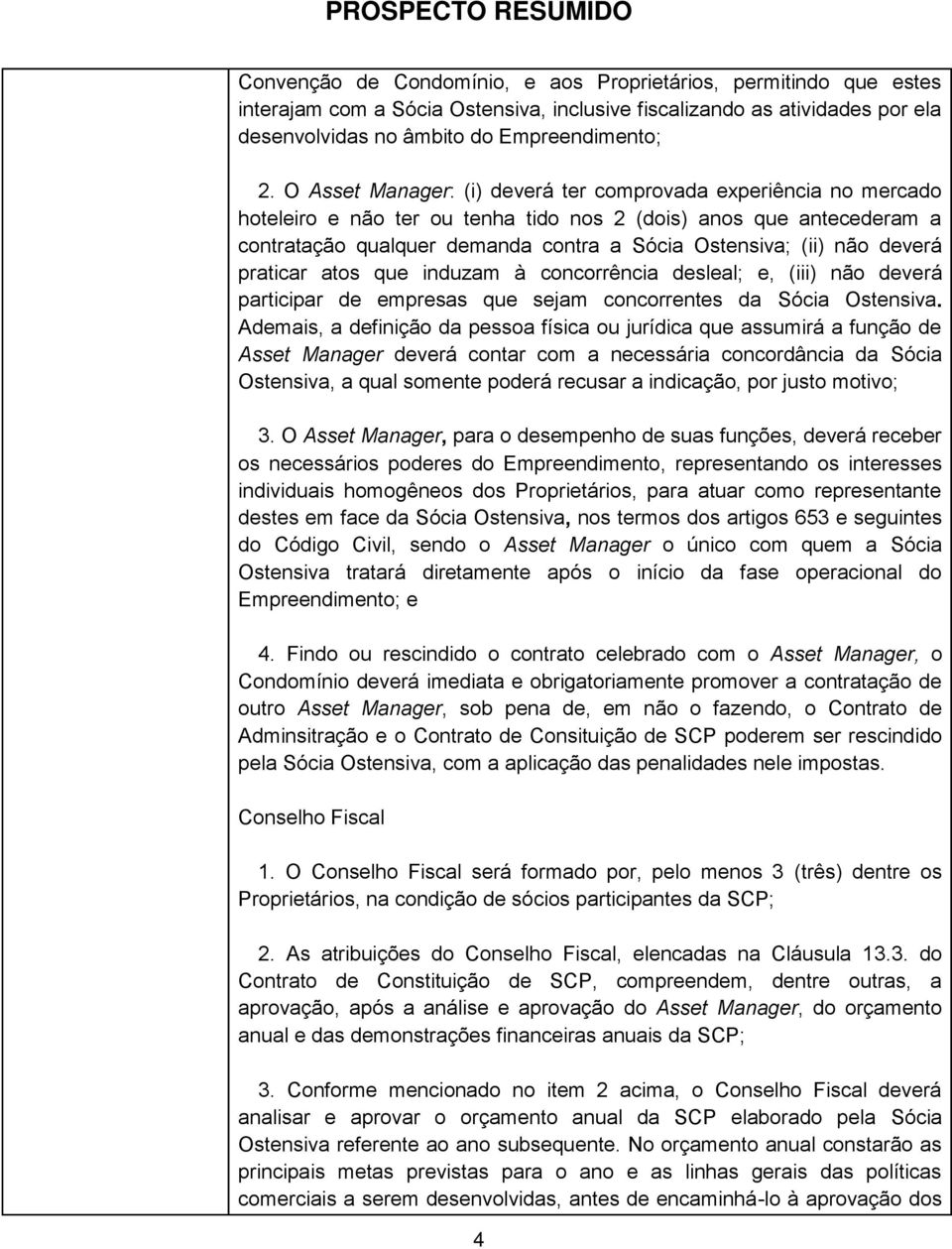 PROSPECTO RESUMIDO

Convenção de Condomínio, e aos Proprietários, permitindo que estes interajam com a Sócia Ostensiva, inclusive fiscalizando as atividades por ela desenvolvidas no âmbito do Empreendimento;

2. O Asset Manager: (i) deverá ter comprovada experiência no mercado hoteleiro e não ter ou tenha tido nos 2 (dois) anos que antecederam a contratação qualquer demanda contra a Sócia Ostensiva; (ii) não deverá praticar atos que induzam à concorrência desleal; e, (iii) não deverá participar de empresas que sejam concorrentes da Sócia Ostensiva. Ademais, a definição da pessoa física ou jurídica que assumirá a função de Asset Manager deverá contar com a necessária concordância da Sócia Ostensiva, a qual somente poderá recusar a indicação, por justo motivo;

3. O Asset Manager, para o desempenho de suas funções, deverá receber os necessários poderes do Empreendimento, representando os interesses individuais homogêneos dos Proprietários, para atuar como representante destes em face da Sócia Ostensiva, nos termos dos artigos 653 e seguintes do Código Civil, sendo o Asset Manager o único com quem a Sócia Ostensiva tratará diretamente após o início da fase operacional do Empreendimento; e

4. Findo ou rescindido o contrato celebrado com o Asset Manager, o Condomínio deverá imediata e obrigatoriamente promover a contratação de outro Asset Manager, sob pena de, em não o fazendo, o Contrato de Adminsitração e o Contrato de Consituição de SCP poderem ser rescindido pela Sócia Ostensiva, com a aplicação das penalidades nele impostas.

Conselho Fiscal

1. O Conselho Fiscal será formado por, pelo menos 3 (três) dentre os Proprietários, na condição de sócios participantes da SCP;

2. As atribuições do Conselho Fiscal, elencadas na Cláusula 13.3. do Contrato de Constituição de SCP, compreendem, dentre outras, a aprovação, após a análise e aprovação do Asset Manager, do orçamento anual e das demonstrações financeiras anuais da SCP;

3. Conforme mencionado no item 2 acima, o Conselho Fiscal deverá analisar e aprovar o orçamento anual da SCP elaborado pela Sócia Ostensiva referente ao ano subsequente. No orçamento anual constarão as principais metas previstas para o ano e as linhas gerais das políticas comerciais a serem desenvolvidas, antes de encaminhá-lo à aprovação dos

4